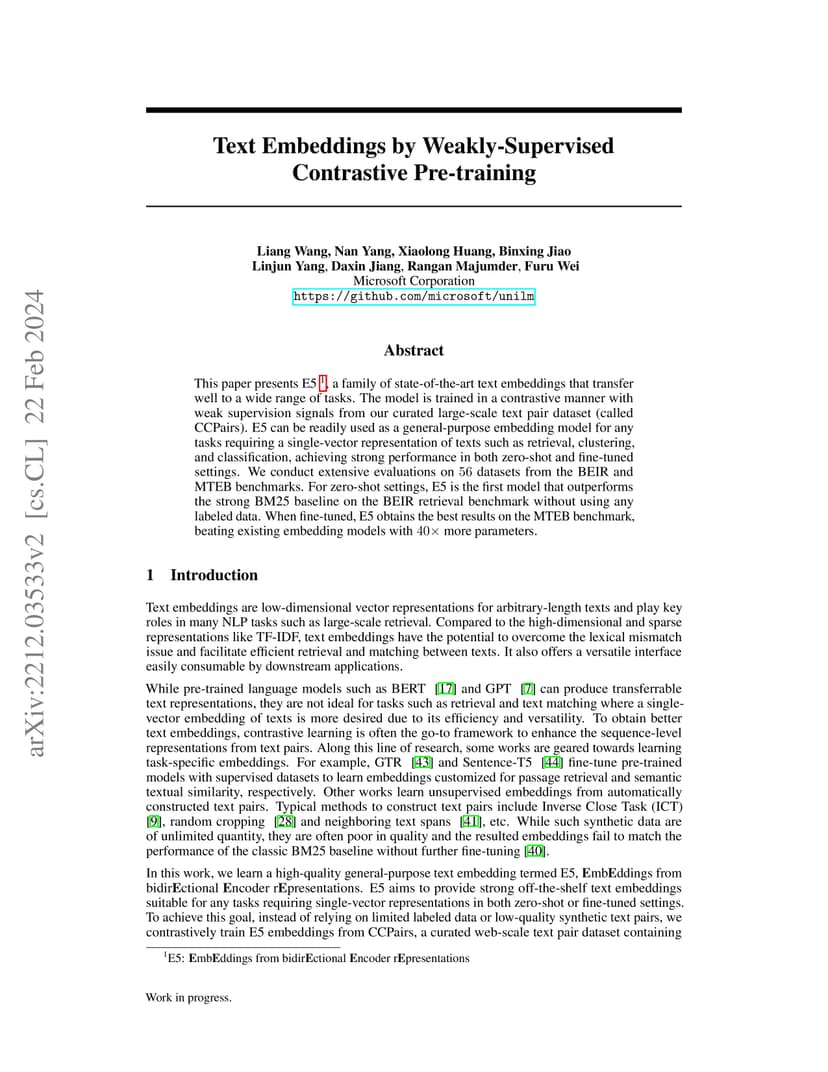 arXiv:2212.03533v2 [cs.CL] 22 Feb 2024

Text Embeddings by Weakly-Supervised Contrastive Pre-training

Liang Wang, Nan Yang, Xiaolong Huang, Binxing Jiao
Linjun Yang, Daxin Jiang, Rangan Majumder, Furu Wei
Microsoft Corporation
https://github.com/microsoft/unilm

Abstract

This paper presents E5 $^1$, a family of state-of-the-art text embeddings that transfer well to a wide range of tasks. The model is trained in a contrastive manner with weak supervision signals from our curated large-scale text pair dataset (called CCPairs). E5 can be readily used as a general-purpose embedding model for any tasks requiring a single-vector representation of texts such as retrieval, clustering, and classification, achieving strong performance in both zero-shot and fine-tuned settings. We conduct extensive evaluations on 56 datasets from the BEIR and MTEB benchmarks. For zero-shot settings, E5 is the first model that outperforms the strong BM25 baseline on the BEIR retrieval benchmark without using any labeled data. When fine-tuned, E5 obtains the best results on the MTEB benchmark, beating existing embedding models with $40\times$ more parameters.

1 Introduction

Text embeddings are low-dimensional vector representations for arbitrary-length texts and play key roles in many NLP tasks such as large-scale retrieval. Compared to the high-dimensional and sparse representations like TF-IDF, text embeddings have the potential to overcome the lexical mismatch issue and facilitate efficient retrieval and matching between texts. It also offers a versatile interface easily consumable by downstream applications.

While pre-trained language models such as BERT [17] and GPT [7] can produce transferrable text representations, they are not ideal for tasks such as retrieval and text matching where a single-vector embedding of texts is more desired due to its efficiency and versatility. To obtain better text embeddings, contrastive learning is often the go-to framework to enhance the sequence-level representations from text pairs. Along this line of research, some works are geared towards learning task-specific embeddings. For example, GTR [43] and Sentence-T5 [44] fine-tune pre-trained models with supervised datasets to learn embeddings customized for passage retrieval and semantic textual similarity, respectively. Other works learn unsupervised embeddings from automatically constructed text pairs. Typical methods to construct text pairs include Inverse Close Task (ICT) [9], random cropping [28] and neighboring text spans [41], etc. While such synthetic data are of unlimited quantity, they are often poor in quality and the resulted embeddings fail to match the performance of the classic BM25 baseline without further fine-tuning [40].

In this work, we learn a high-quality general-purpose text embedding termed E5, EmbEddings from bidirEctional Encoder rEpresentations. E5 aims to provide strong off-the-shelf text embeddings suitable for any tasks requiring single-vector representations in both zero-shot or fine-tuned settings. To achieve this goal, instead of relying on limited labeled data or low-quality synthetic text pairs, we contrastively train E5 embeddings from CCPairs, a curated web-scale text pair dataset containing

$^1$E5: EmbEddings from bidirEctional Encoder rEpresentations

Work in progress.